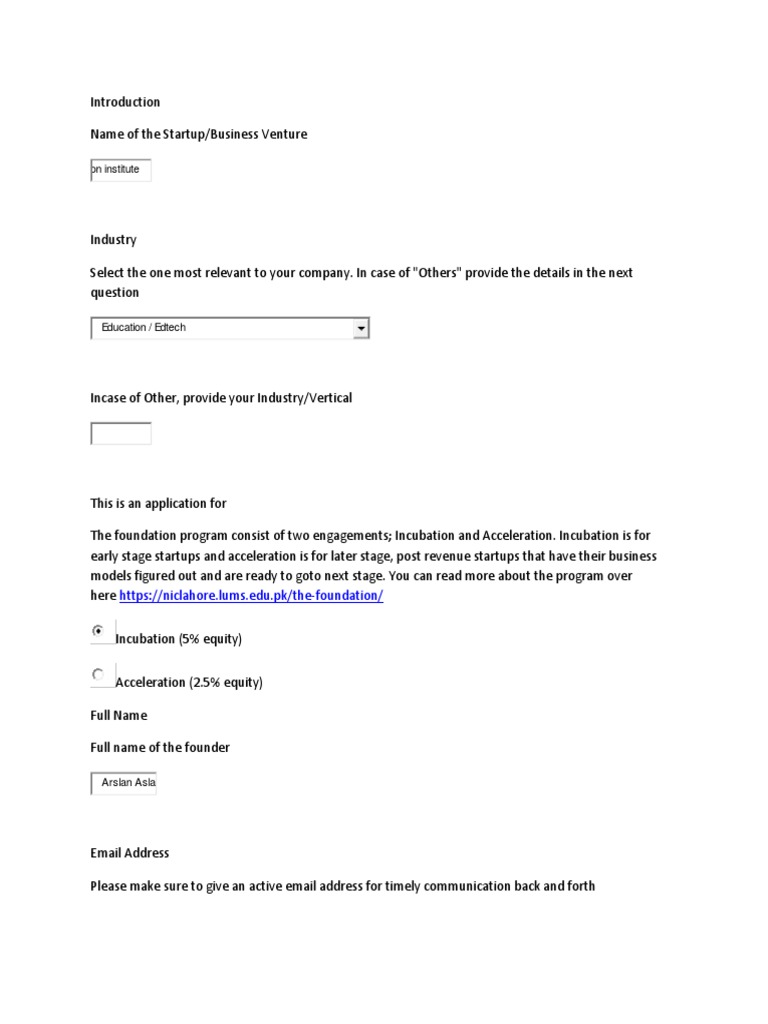 Introduction

Name of the Startup/Business Venture

on institute

Industry

Select the one most relevant to your company. In case of "Others" provide the details in the next question

Education / Edtech

Incase of Other, provide your Industry/Vertical

This is an application for

The foundation program consist of two engagements; Incubation and Acceleration. Incubation is for early stage startups and acceleration is for later stage, post revenue startups that have their business models figured out and are ready to goto next stage. You can read more about the program over here https://niclahore.lums.edu.pk/the-foundation/

Incubation (5% equity)

Acceleration (2.5% equity)

Full Name

Full name of the founder

Arslan Asla

Email Address

Please make sure to give an active email address for timely communication back and forth